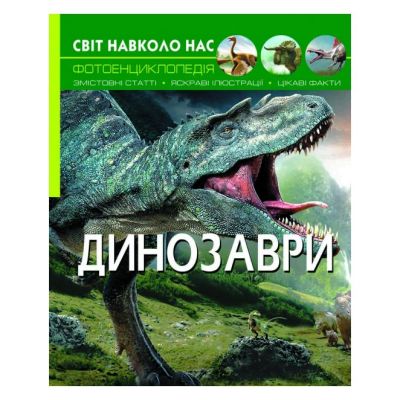 СВІТ НАВКОЛО НАС

ФОТОЕНЦИКЛОПЕДІЯ

ЗМІСТОВНІ СТАТТІ • ЯСКРАВІ ІЛЮСТРАЦІЇ • ЦІКАВІ ФАКТИ

ДИНОЗАВРИ